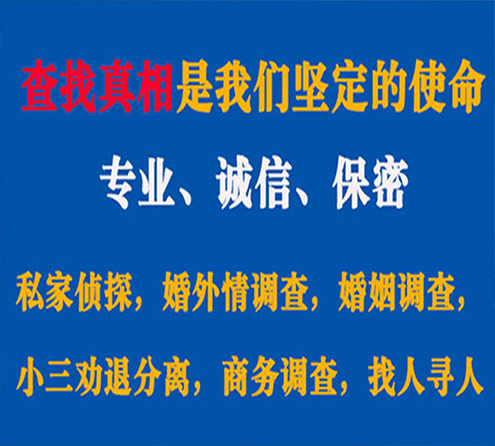 查找真相是我们坚定的使命

专业、诚信、保密

私家侦探，婚外情调查，婚姻调查，

小三劝退分离，商务调查，找人寻人